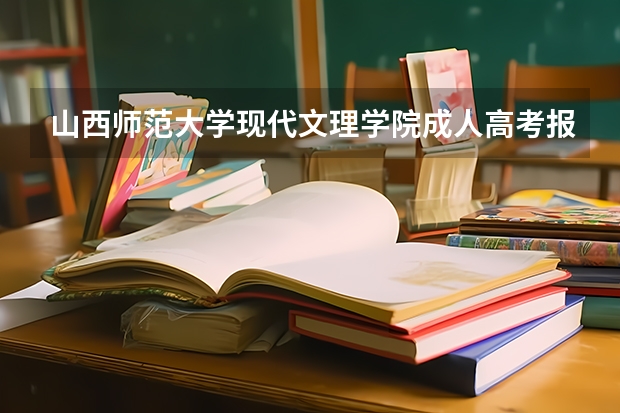 山西师范大学现代文理学院成人高考报